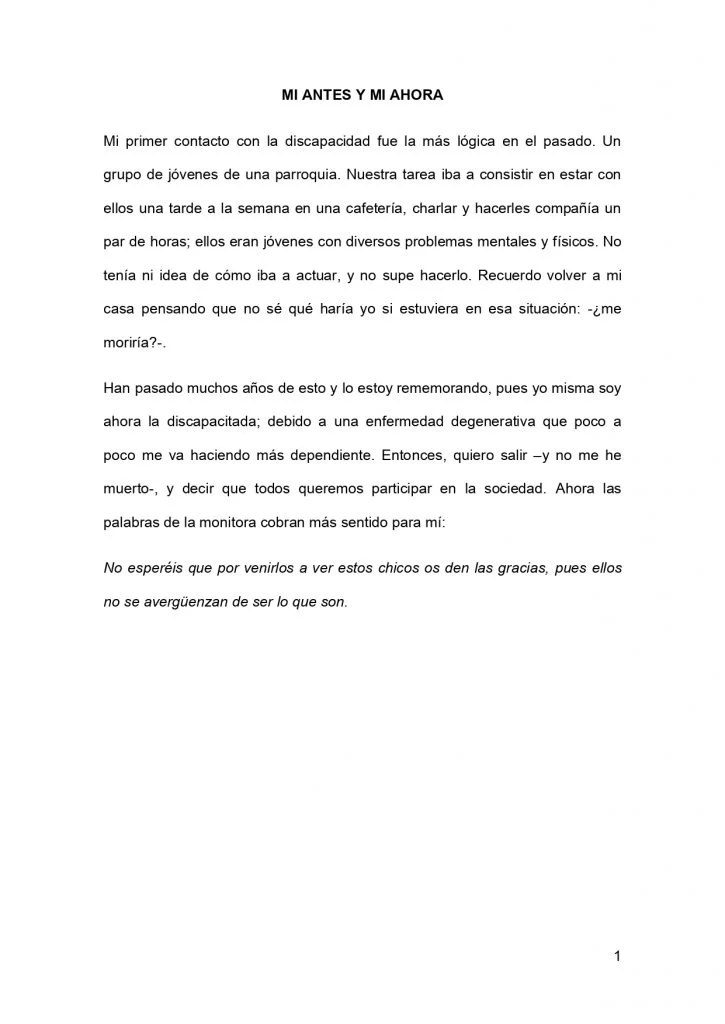 MI ANTES Y MI AHORA

Mi primer contacto con la discapacidad fue la más lógica en el pasado. Un grupo de jóvenes de una parroquia. Nuestra tarea iba a consistir en estar con ellos una tarde a la semana en una cafetería, charlar y hacerles compañía un par de horas; ellos eran jóvenes con diversos problemas mentales y físicos. No tenía ni idea de cómo iba a actuar, y no supe hacerlo. Recuerdo volver a mi casa pensando que no sé qué haría yo si estuviera en esa situación: -¿me moriría?-.

Han pasado muchos años de esto y lo estoy rememorando, pues yo misma soy ahora la discapacitada; debido a una enfermedad degenerativa que poco a poco me va haciendo más dependiente. Entonces, quiero salir –y no me he muerto-, y decir que todos queremos participar en la sociedad. Ahora las palabras de la monitora cobran más sentido para mí:

No esperéis que por venirlos a ver estos chicos os den las gracias, pues ellos no se avergüenzan de ser lo que son.

1